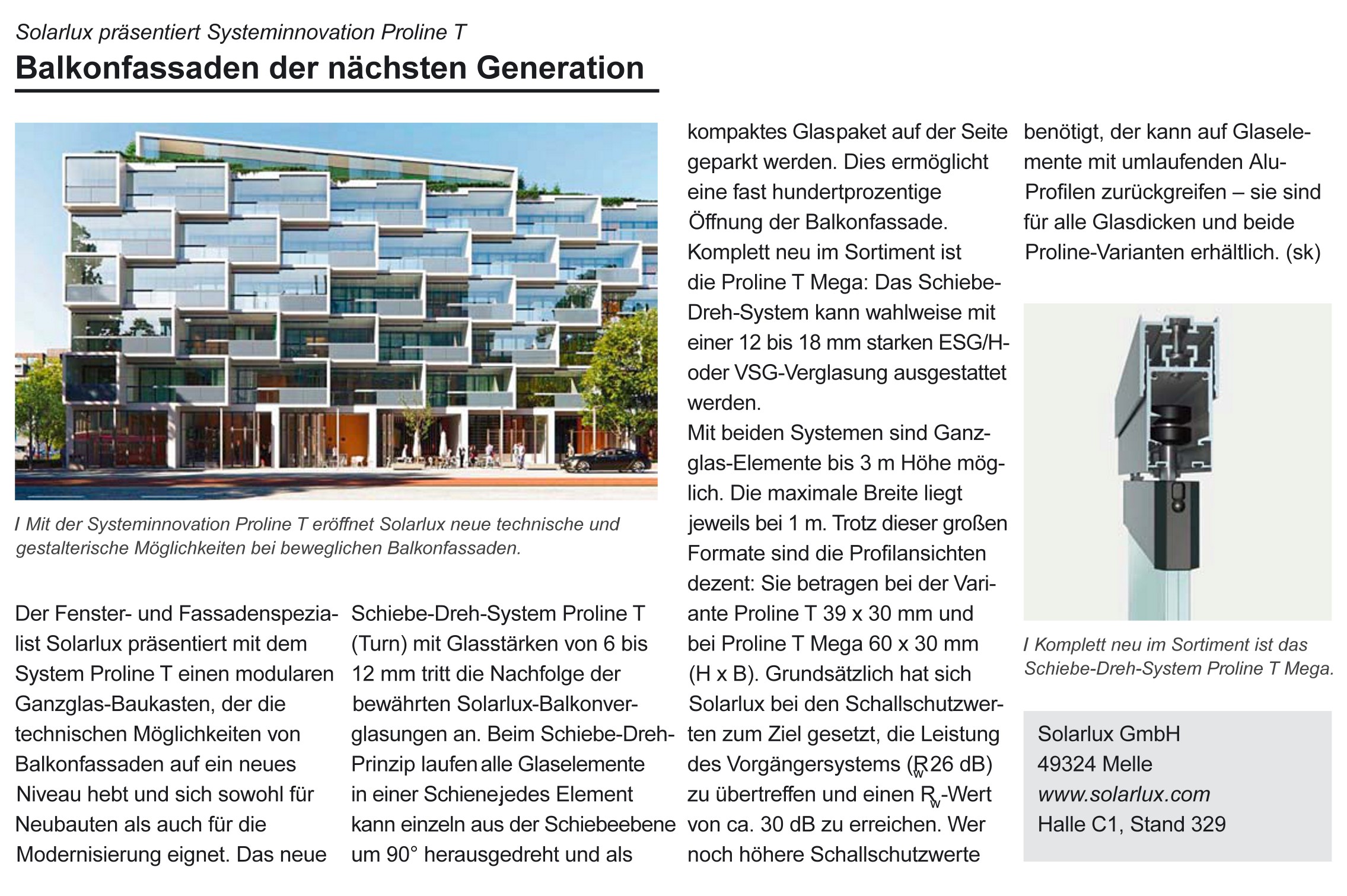 Solarlux präsentiert Systeminnovation Proline T

Balkonfassaden der nächsten Generation

I Mit der Systeminnovation Proline T eröffnet Solarlux neue technische und gestalterische Möglichkeiten bei beweglichen Balkonfassaden.

Der Fenster- und Fassadenspezialist Solarlux präsentiert mit dem System Proline T einen modularen Ganzglas-Baukasten, der die technischen Möglichkeiten von Balkonfassaden auf ein neues Niveau hebt und sich sowohl für Neubauten als auch für die Modernisierung eignet. Das neue Schiebe-Dreh-System Proline T (Turn) mit Glasstärken von 6 bis 12 mm tritt die Nachfolge der bewährten Solarlux-Balkonverglasungen an. Beim Schiebe-Dreh-Prinzip laufen alle Glaselemente in einer Schienejedes Element kann einzeln aus der Schiebeebene um 90° herausgedreht und als kompaktes Glaspaket auf der Seite geparkt werden. Dies ermöglicht eine fast hundertprozentige Öffnung der Balkonfassade.

Komplett neu im Sortiment ist die Proline T Mega: Das Schiebe-Dreh-System kann wahlweise mit einer 12 bis 18 mm starken ESG/H- oder VSG-Verglasung ausgestattet werden.

Mit beiden Systemen sind Ganzglas-Elemente bis 3 m Höhe möglich. Die maximale Breite liegt jeweils bei 1 m. Trotz dieser großen Formate sind die Profilansichten dezent: Sie betragen bei der Variante Proline T 39 x 30 mm und bei Proline T Mega 60 x 30 mm (H x B). Grundsätzlich hat sich Solarlux bei den Schallschutzwerten zum Ziel gesetzt, die Leistung des Vorgängersystems ($R_w$ 26 dB) zu übertreffen und einen $R_w$-Wert von ca. 30 dB zu erreichen. Wer noch höhere Schallschutzwerte benötigt, der kann auf Glaselemente mit umlaufenden Alu-Profilen zurückgreifen – sie sind für alle Glasdicken und beide Proline-Varianten erhältlich. (sk)

I Komplett neu im Sortiment ist das Schiebe-Dreh-System Proline T Mega.

Solarlux GmbH
49324 Melle
www.solarlux.com
Halle C1, Stand 329